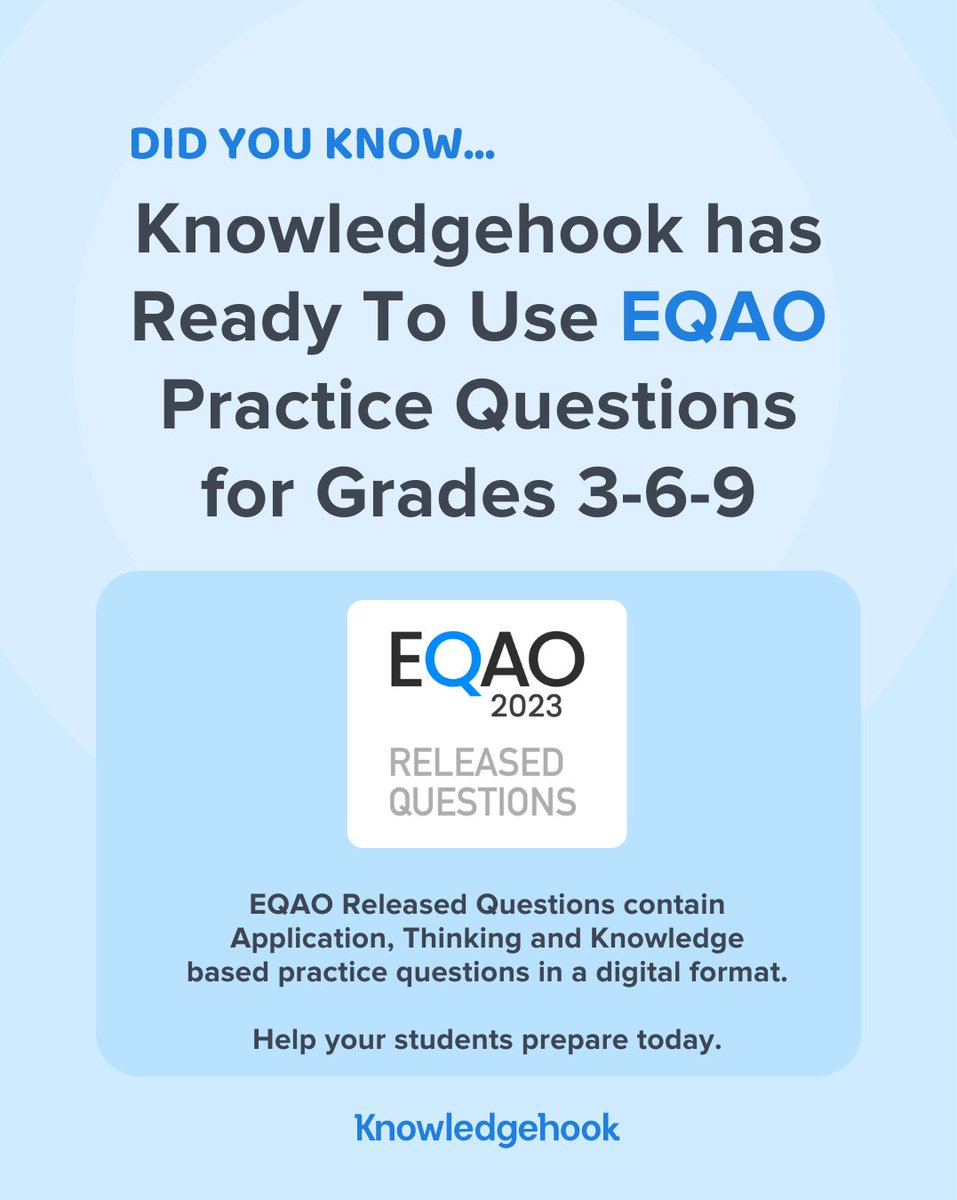 DID YOU KNOW...

Knowledgehook has Ready To Use EQAO Practice Questions for Grades 3-6-9

EQAO
2023
RELEASED
QUESTIONS

EQAO Released Questions contain Application, Thinking and Knowledge based practice questions in a digital format.

Help your students prepare today.

Knowledgehook